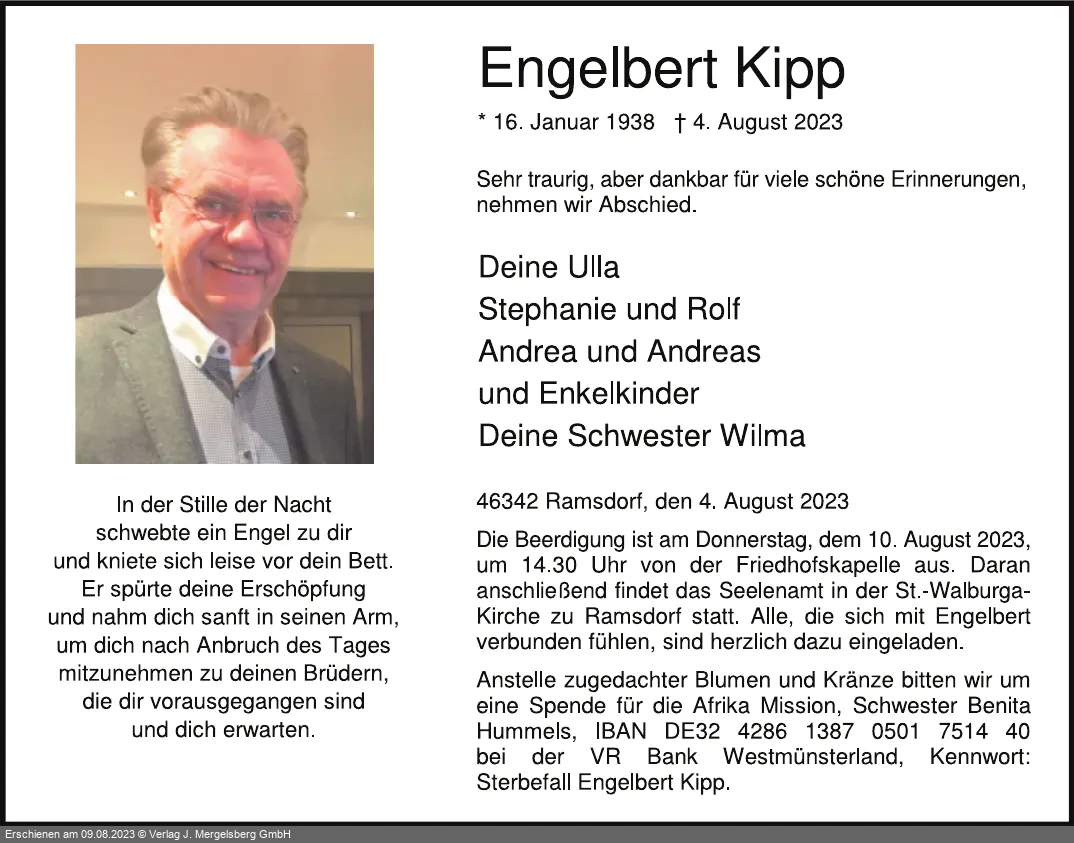 Engelbert Kipp

* 16. Januar 1938 † 4. August 2023

Sehr traurig, aber dankbar für viele schöne Erinnerungen, nehmen wir Abschied.

Deine Ulla
Stephanie und Rolf
Andrea und Andreas
und Enkelkinder
Deine Schwester Wilma

In der Stille der Nacht
schwebte ein Engel zu dir
und kniete sich leise vor dein Bett.
Er spürte deine Erschöpfung
und nahm dich sanft in seinen Arm,
um dich nach Anbruch des Tages
mitzunehmen zu deinen Brüdern,
die dir vorausgegangen sind
und dich erwarten.

46342 Ramsdorf, den 4. August 2023

Die Beerdigung ist am Donnerstag, dem 10. August 2023, um 14.30 Uhr von der Friedhofskapelle aus. Daran anschließend findet das Seelenamt in der St.-Walburga-Kirche zu Ramsdorf statt. Alle, die sich mit Engelbert verbunden fühlen, sind herzlich dazu eingeladen.

Anstelle zugedachter Blumen und Kränze bitten wir um eine Spende für die Afrika Mission, Schwester Benita Hummels, IBAN DE32 4286 1387 0501 7514 40 bei der VR Bank Westmünsterland, Kennwort: Sterbefall Engelbert Kipp.

Erschienen am 09.08.2023 © Verlag J. Mergelsberg GmbH